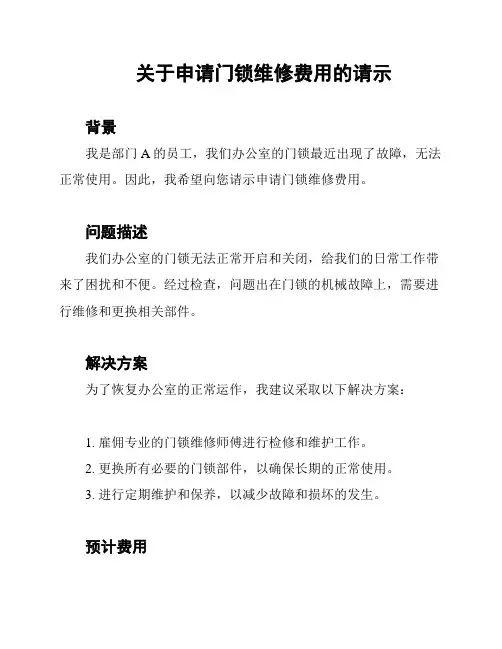 关于申请门锁维修费用的请示

背景

我是部门 A 的员工，我们办公室的门锁最近出现了故障，无法正常使用。因此，我希望向您请示申请门锁维修费用。

问题描述

我们办公室的门锁无法正常开启和关闭，给我们的日常工作带来了困扰和不便。经过检查，问题出在门锁的机械故障上，需要进行维修和更换相关部件。

解决方案

为了恢复办公室的正常运作，我建议采取以下解决方案：

1. 雇佣专业的门锁维修师傅进行检修和维护工作。
2. 更换所有必要的门锁部件，以确保长期的正常使用。
3. 进行定期维护和保养，以减少故障和损坏的发生。

预计费用